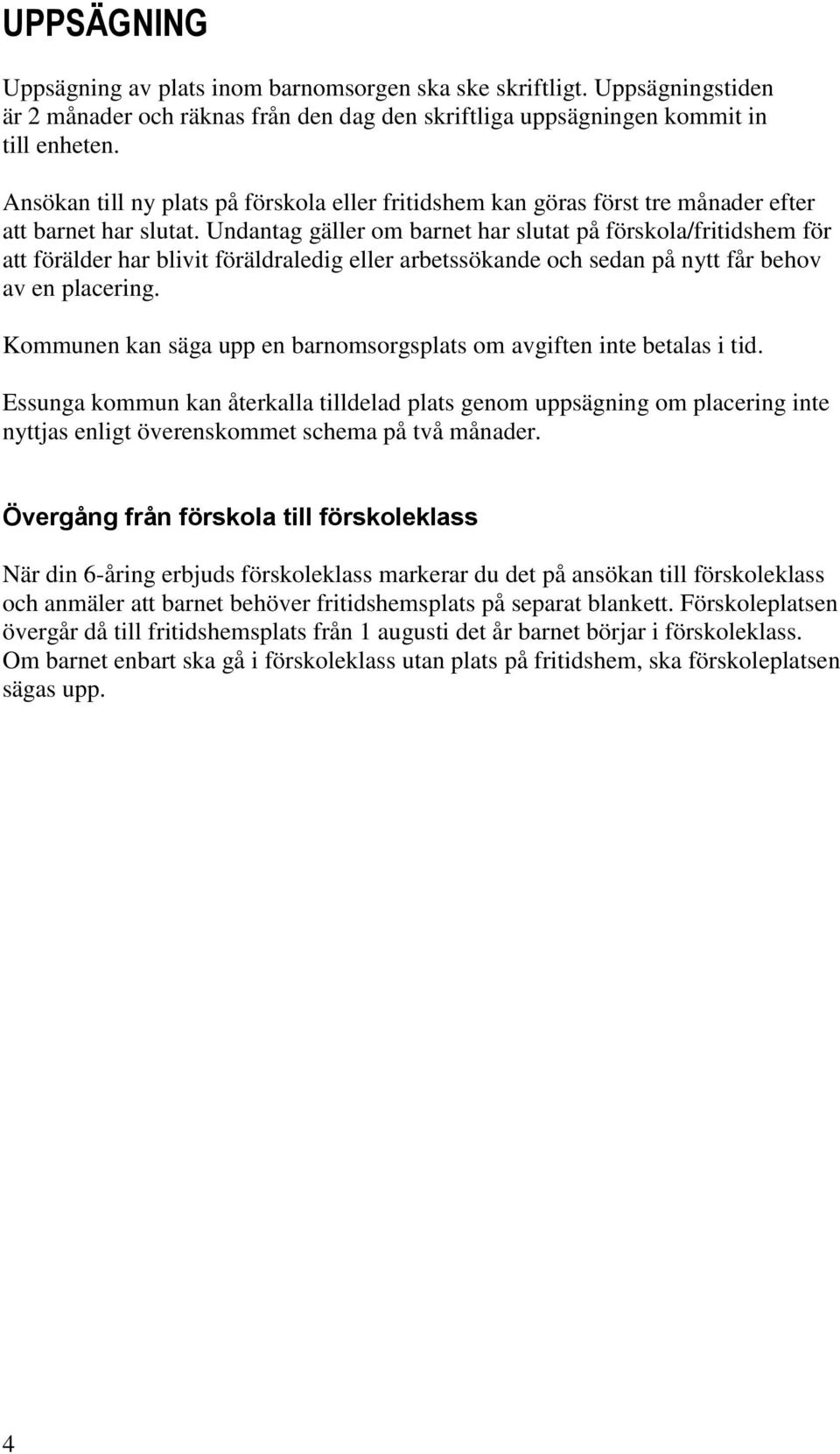 UPPSÄGNING

Uppsägning av plats inom barnomsorgen ska ske skriftligt. Uppsägningstiden är 2 månader och räknas från den dag den skriftliga uppsägningen kommit in till enheten.

Ansökan till ny plats på förskola eller fritidshem kan göras först tre månader efter att barnet har slutat. Undantag gäller om barnet har slutat på förskola/fritidshem för att förälder har blivit föräldraledig eller arbetssökande och sedan på nytt får behov av en placering.

Kommunen kan säga upp en barnomsorgsplats om avgiften inte betalas i tid.

Essunga kommun kan återkalla tilldelad plats genom uppsägning om placering inte nyttjas enligt överenskommet schema på två månader.

Övergång från förskola till förskoleklass

När din 6-åring erbjuds förskoleklass markerar du det på ansökan till förskoleklass och anmäler att barnet behöver fritidshemsplats på separat blankett. Förskoleplatsen övergår då till fritidshemsplats från 1 augusti det år barnet börjar i förskoleklass. Om barnet enbart ska gå i förskoleklass utan plats på fritidshem, ska förskoleplatsen sägas upp.

4